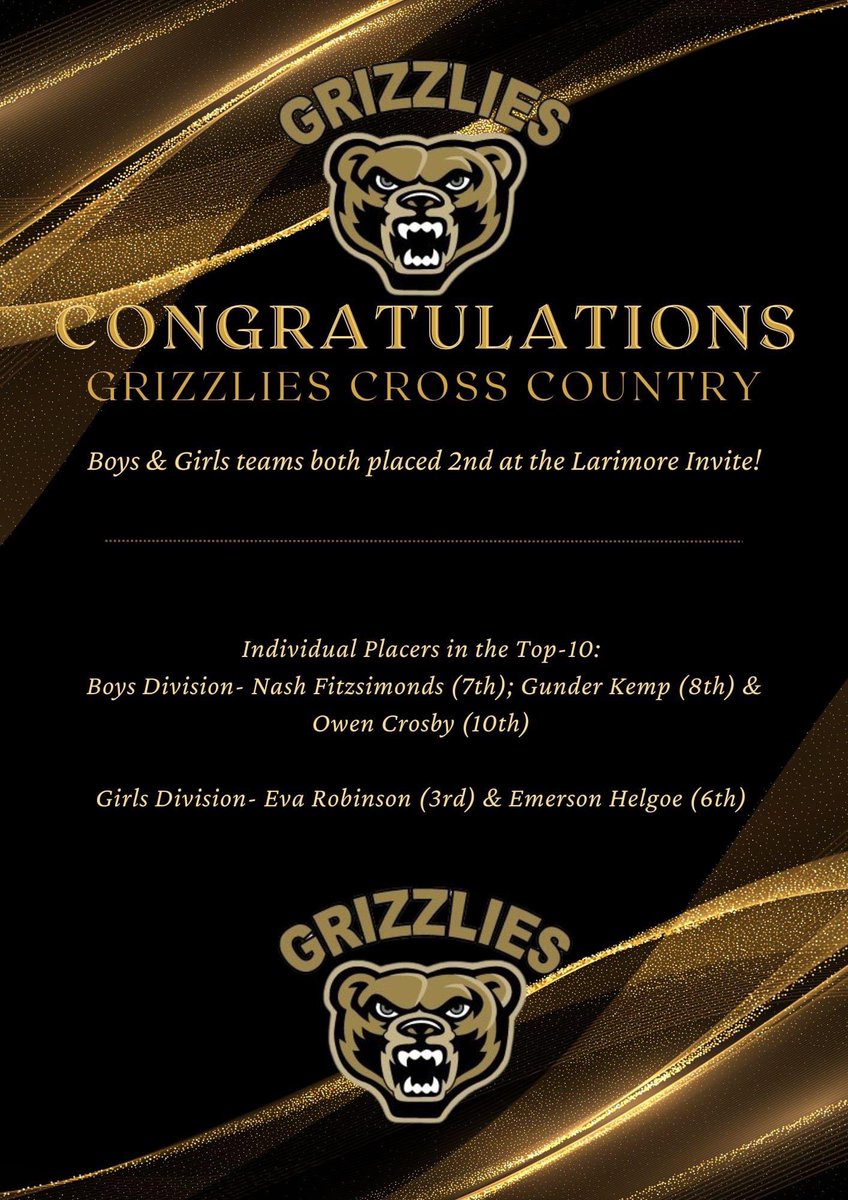 GRIZZLIES

CONGRATULATIONS
GRIZZLIES CROSS COUNTRY

Boys & Girls teams both placed 2nd at the Larimore Invite!

Individual Placers in the Top-10:
Boys Division- Nash Fitzsimonds (7th); Gunder Kemp (8th) & Owen Crosby (10th)

Girls Division- Eva Robinson (3rd) & Emerson Helgoe (6th)

GRIZZLIES